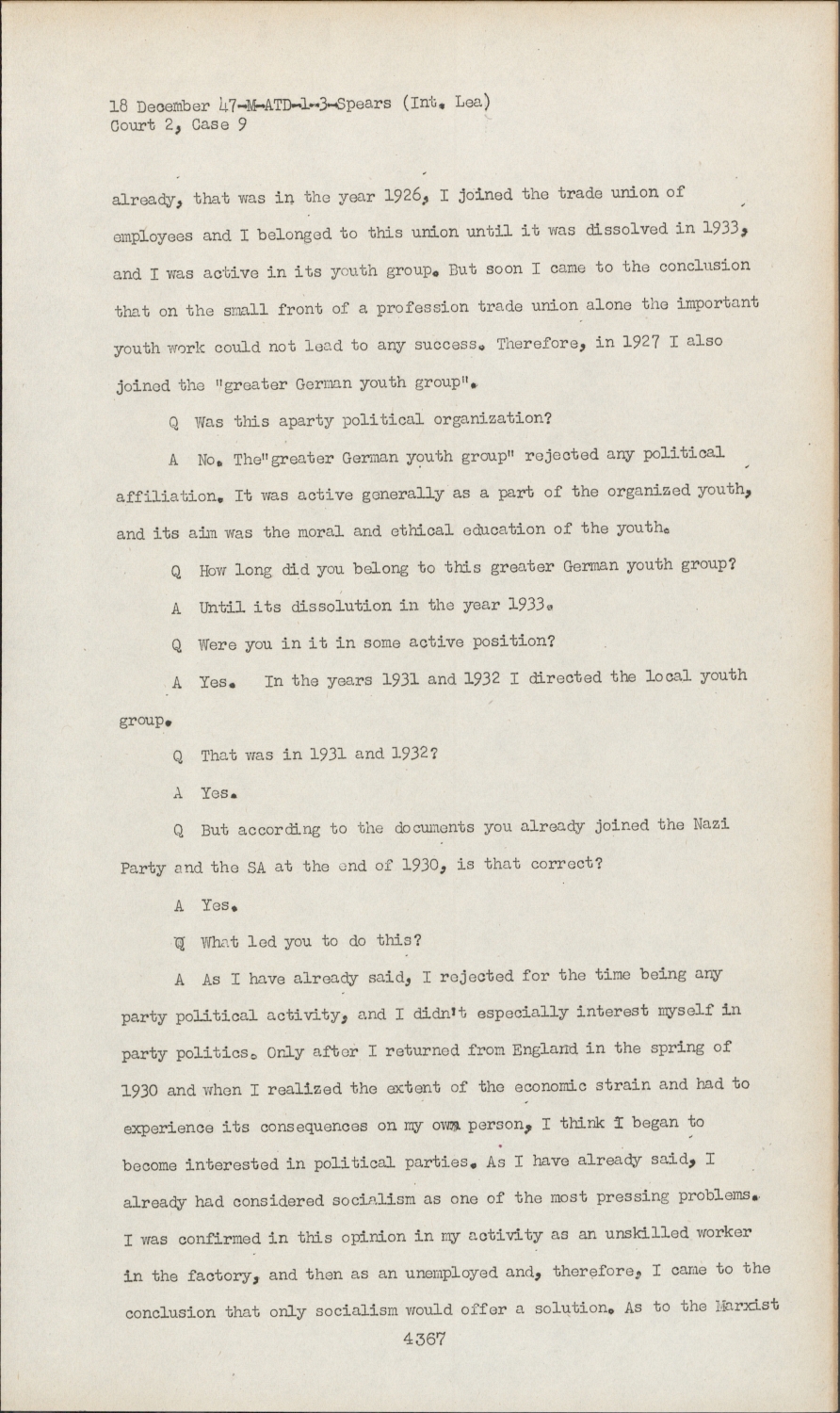 18 December 47-M-ATD-1-3-Spears (Int. Lea)
Court 2, Case 9

already, that was in the year 1926, I joined the trade union of employees and I belonged to this union until it was dissolved in 1933, and I was active in its youth group. But soon I came to the conclusion that on the small front of a profession trade union alone the important youth work could not lead to any success. Therefore, in 1927 I also joined the "greater German youth group".

Q Was this aparty political organization?

A No. The"greater German youth group" rejected any political affiliation. It was active generally as a part of the organized youth, and its aim was the moral and ethical education of the youth.

Q How long did you belong to this greater German youth group?

A Until its dissolution in the year 1933.

Q Were you in it in some active position?

A Yes. In the years 1931 and 1932 I directed the local youth group.

Q That was in 1931 and 1932?

A Yes.

Q But according to the documents you already joined the Nazi Party and the SA at the end of 1930, is that correct?

A Yes.

Q What led you to do this?

A As I have already said, I rejected for the time being any party political activity, and I didn't especially interest myself in party politics. Only after I returned from England in the spring of 1930 and when I realized the extent of the economic strain and had to experience its consequences on my own person, I think I began to become interested in political parties. As I have already said, I already had considered socialism as one of the most pressing problems. I was confirmed in this opinion in my activity as an unskilled worker in the factory, and then as an unemployed and, therefore, I came to the conclusion that only socialism would offer a solution. As to the Marxist

4367